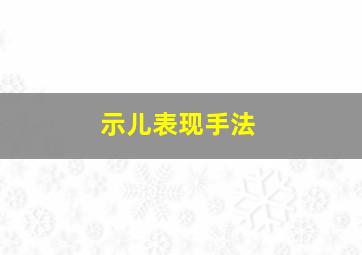 示儿表现手法